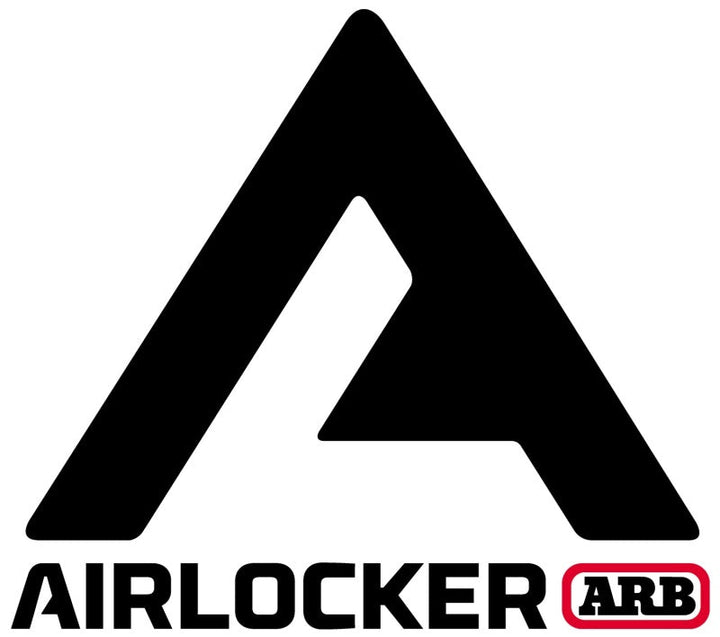 AIRLOCKER ARB